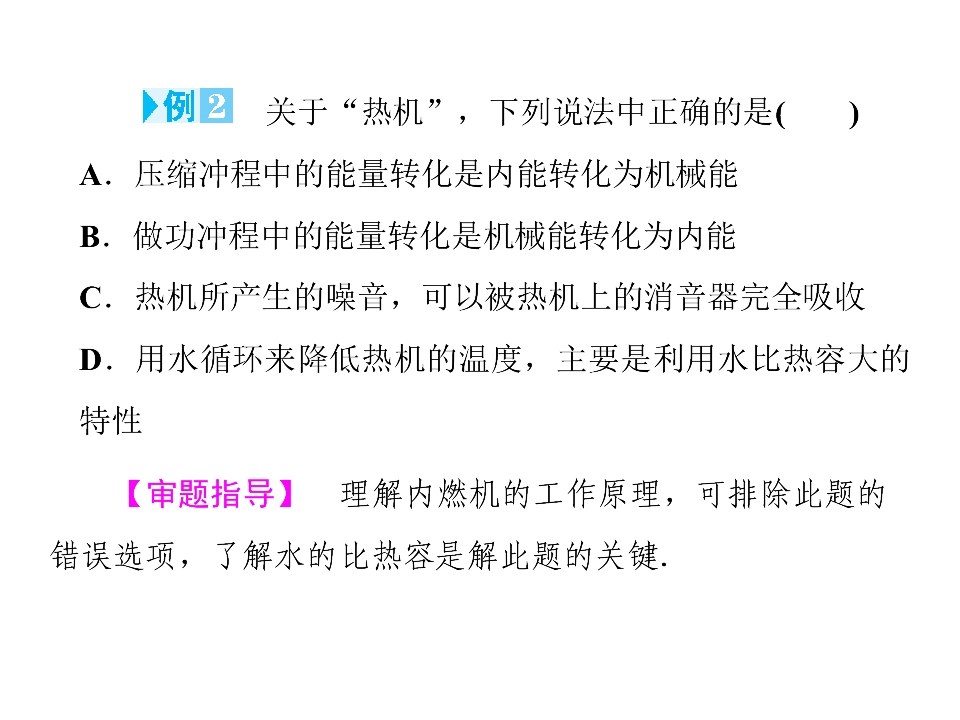 例2 关于“热机”，下列说法中正确的是(　　)

A.压缩冲程中的能量转化是内能转化为机械能

B.做功冲程中的能量转化是机械能转化为内能

C.热机所产生的噪音，可以被热机上的消音器完全吸收

D.用水循环来降低热机的温度，主要是利用水比热容大的特性

【审题指导】 理解内燃机的工作原理，可排除此题的错误选项，了解水的比热容是解此题的关键.